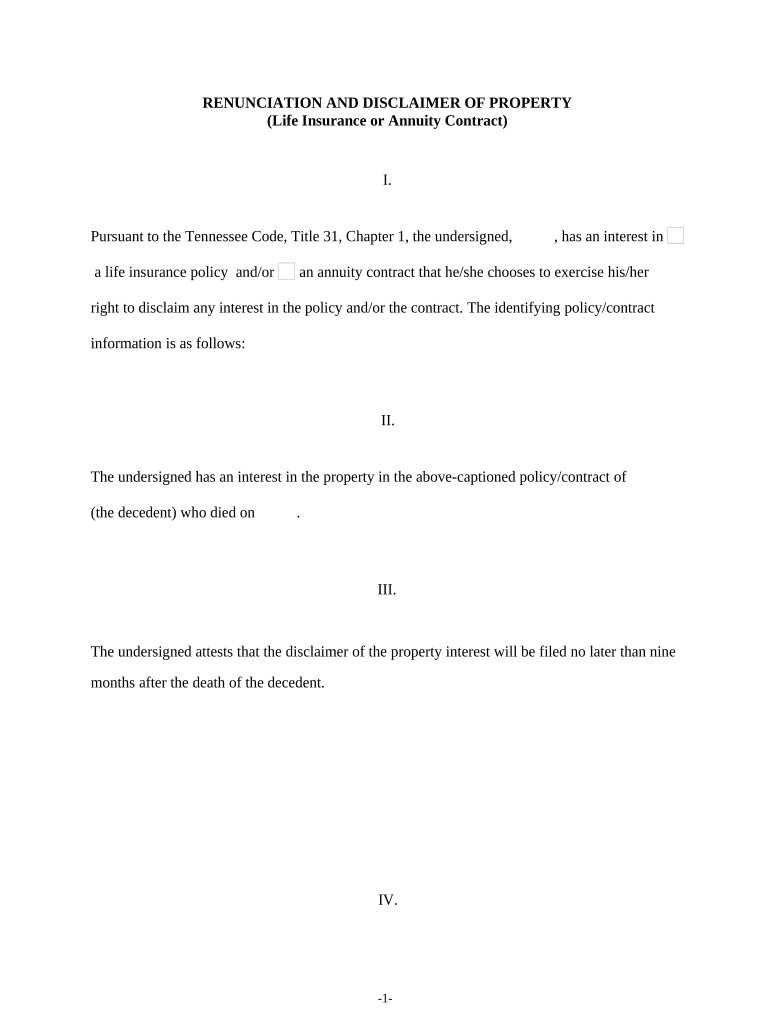 RENUNCIATION AND DISCLAIMER OF PROPERTY
(Life Insurance or Annuity Contract)

I.

Pursuant to the Tennessee Code, Title 31, Chapter 1, the undersigned, , has an interest in a life insurance policy and/or an annuity contract that he/she chooses to exercise his/her right to disclaim any interest in the policy and/or the contract. The identifying policy/contract information is as follows:

II.

The undersigned has an interest in the property in the above-captioned policy/contract of (the decedent) who died on .

III.

The undersigned attests that the disclaimer of the property interest will be filed no later than nine months after the death of the decedent.

IV.

-1-